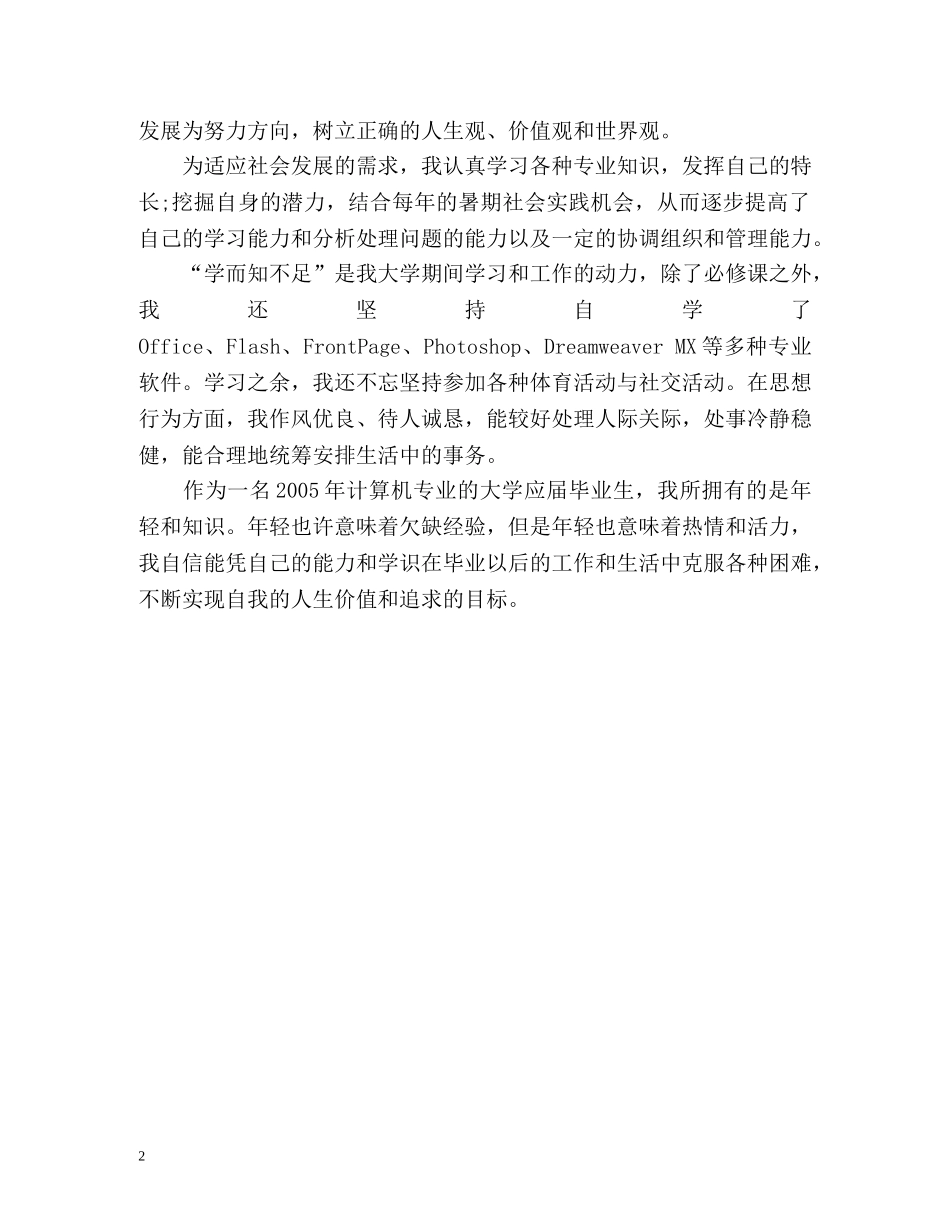 发展为努力方向，树立正确的人生观、价值观和世界观。

为适应社会发展的需求，我认真学习各种专业知识，发挥自己的特长;挖掘自身的潜力，结合每年的暑期社会实践机会，从而逐步提高了自己的学习能力和分析处理问题的能力以及一定的协调组织和管理能力。

“学而知不足”是我大学期间学习和工作的动力，除了必修课之外，我还坚持自学了Office、Flash、FrontPage、Photoshop、Dreamweaver MX等多种专业软件。学习之余，我还不忘坚持参加各种体育活动与社交活动。在思想行为方面，我作风优良、待人诚恳，能较好处理人际关际，处事冷静稳健，能合理地统筹安排生活中的事务。

作为一名2005年计算机专业的大学应届毕业生，我所拥有的是年轻和知识。年轻也许意味着欠缺经验，但是年轻也意味着热情和活力，我自信能凭自己的能力和学识在毕业以后的工作和生活中克服各种困难，不断实现自我的人生价值和追求的目标。

2